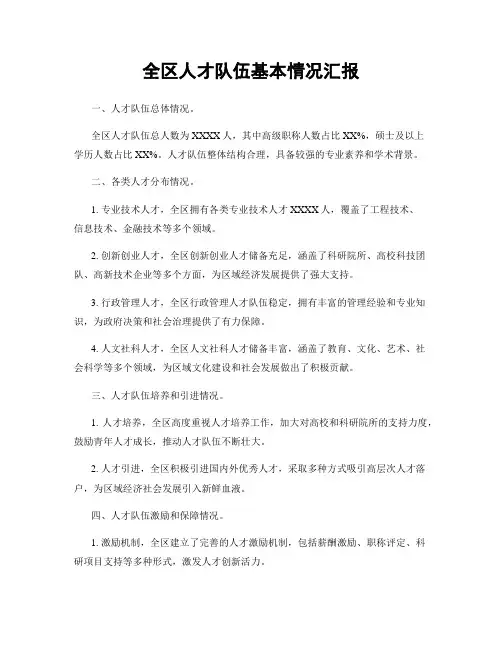 全区人才队伍基本情况汇报

一、人才队伍总体情况。

全区人才队伍总人数为XXXX人，其中高级职称人数占比XX%，硕士及以上学历人数占比XX%。人才队伍整体结构合理，具备较强的专业素养和学术背景。

二、各类人才分布情况。

1. 专业技术人才，全区拥有各类专业技术人才XXXX人，覆盖了工程技术、信息技术、金融技术等多个领域。

2. 创新创业人才，全区创新创业人才储备充足，涵盖了科研院所、高校科技团队、高新技术企业等多个方面，为区域经济发展提供了强大支持。

3. 行政管理人才，全区行政管理人才队伍稳定，拥有丰富的管理经验和专业知识，为政府决策和社会治理提供了有力保障。

4. 人文社科人才，全区人文社科人才储备丰富，涵盖了教育、文化、艺术、社会科学等多个领域，为区域文化建设和社会发展做出了积极贡献。

三、人才队伍培养和引进情况。

1. 人才培养，全区高度重视人才培养工作，加大对高校和科研院所的支持力度，鼓励青年人才成长，推动人才队伍不断壮大。

2. 人才引进，全区积极引进国内外优秀人才，采取多种方式吸引高层次人才落户，为区域经济社会发展引入新鲜血液。

四、人才队伍激励和保障情况。

1. 激励机制，全区建立了完善的人才激励机制，包括薪酬激励、职称评定、科研项目支持等多种形式，激发人才创新活力。